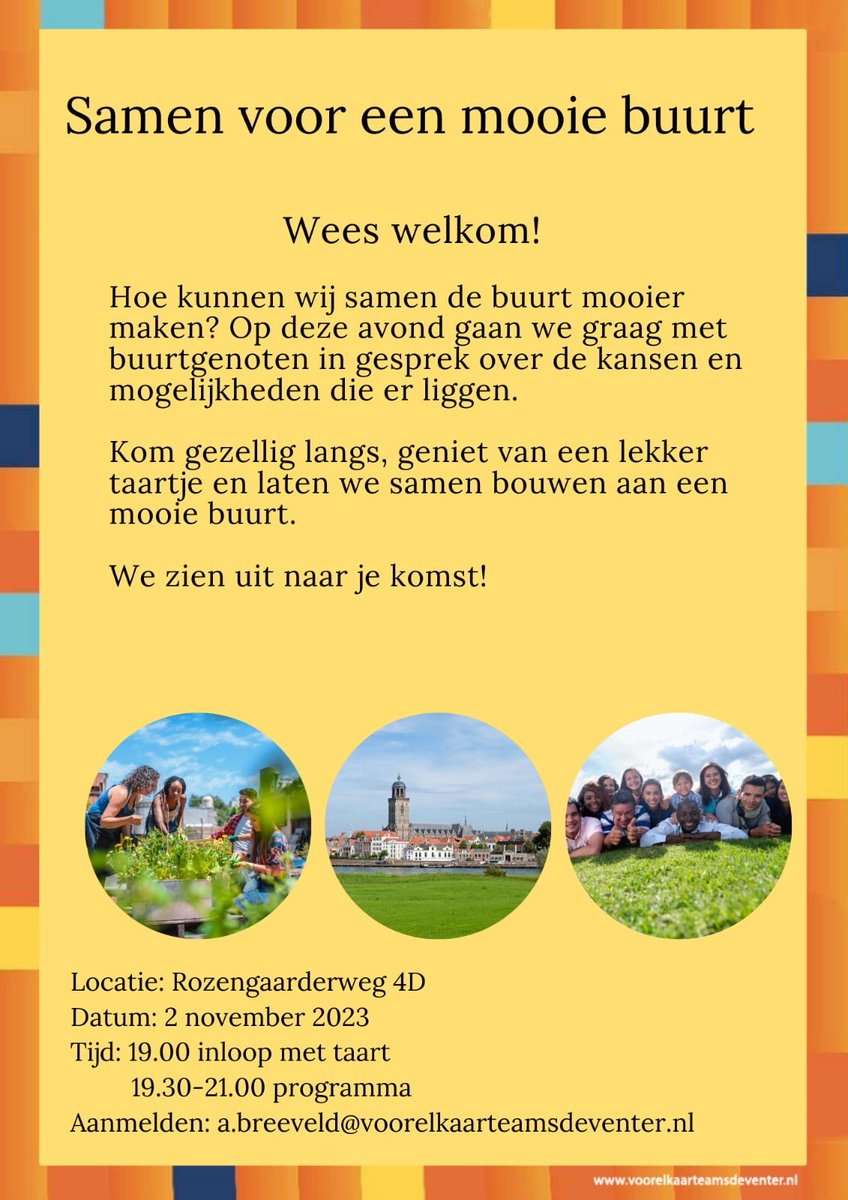 Samen voor een mooie buurt

Wees welkom!

Hoe kunnen wij samen de buurt mooier maken? Op deze avond gaan we graag met buurtgenoten in gesprek over de kansen en mogelijkheden die er liggen.

Kom gezellig langs, geniet van een lekker taartje en laten we samen bouwen aan een mooie buurt.

We zien uit naar je komst!

Locatie: Rozengaarderweg 4D
Datum: 2 november 2023
Tijd: 19.00 inloop met taart
19.30-21.00 programma
Aanmelden: a.breeveld@voorelkaarteamsdeventer.nl

www.voorelkaarteamsdeventer.nl